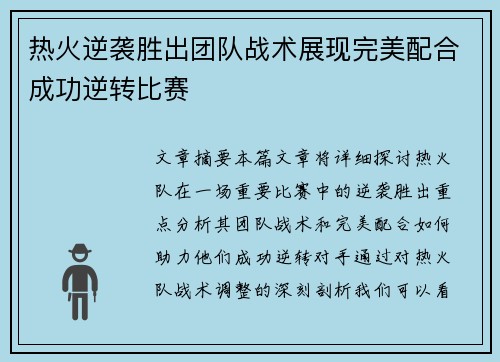 热火逆袭胜出团队战术展现完美配合成功逆转比赛

文章摘要本篇文章将详细探讨热火队在一场重要比赛中的逆袭胜出重点分析其团队战术和完美配合如何助力他们成功逆转对手通过对热火队战术调整的深刻剖析我们可以看